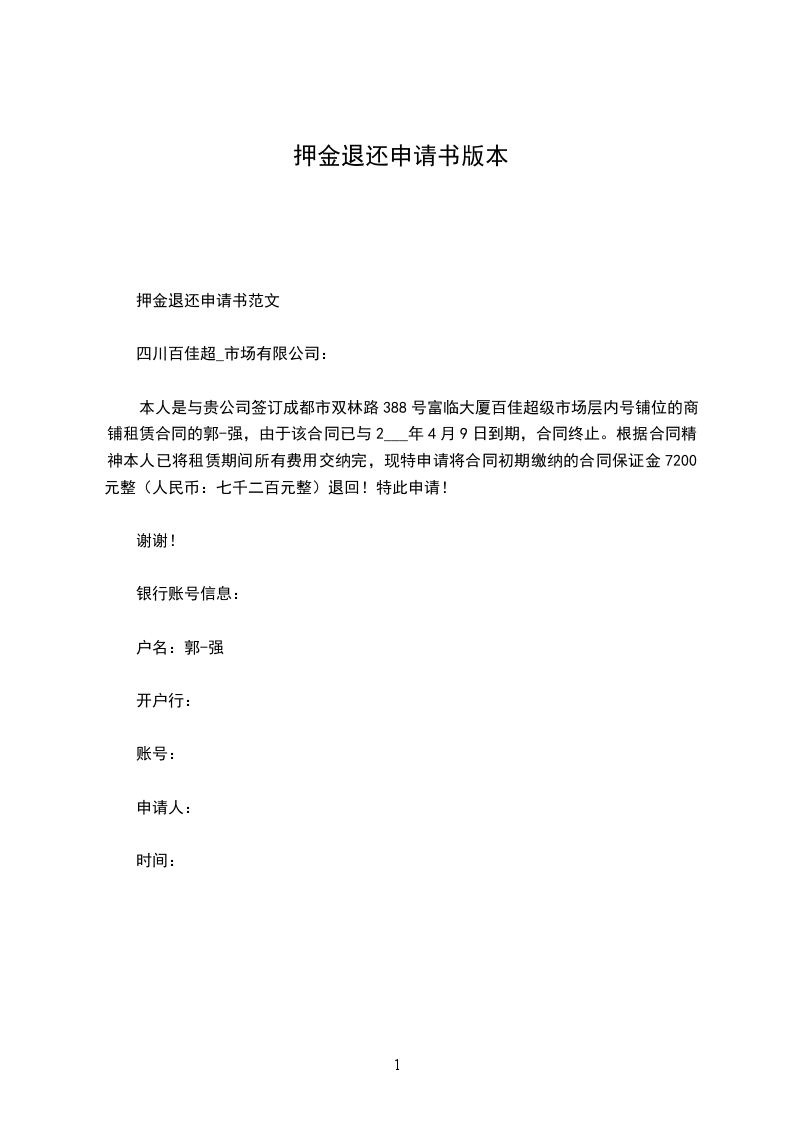 押金退还申请书版本

押金退还申请书范文

四川百佳超_市场有限公司：

本人是与贵公司签订成都市双林路 388 号富临大厦百佳超级市场层内号铺位的商铺租赁合同的郭-强，由于该合同已与 2___年 4 月 9 日到期，合同终止。根据合同精神本人已将租赁期间所有费用交纳完，现特申请将合同初期缴纳的合同保证金 7200 元整（人民币：七千二百元整）退回！特此申请！

谢谢！

银行账号信息：

户名：郭-强

开户行：

账号：

申请人：

时间：

1